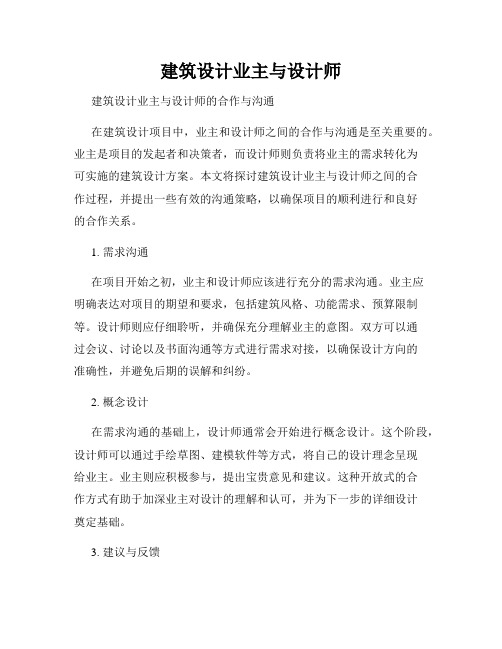 建筑设计业主与设计师

建筑设计业主与设计师的合作与沟通

在建筑设计项目中，业主和设计师之间的合作与沟通是至关重要的。业主是项目的发起者和决策者，而设计师则负责将业主的需求转化为可实施的建筑设计方案。本文将探讨建筑设计业主与设计师之间的合作过程，并提出一些有效的沟通策略，以确保项目的顺利进行和良好的合作关系。

1. 需求沟通

在项目开始之初，业主和设计师应该进行充分的需求沟通。业主应明确表达对项目的期望和要求，包括建筑风格、功能需求、预算限制等。设计师则应仔细聆听，并确保充分理解业主的意图。双方可以通过会议、讨论以及书面沟通等方式进行需求对接，以确保设计方向的准确性，并避免后期的误解和纠纷。

2. 概念设计

在需求沟通的基础上，设计师通常会开始进行概念设计。这个阶段，设计师可以通过手绘草图、建模软件等方式，将自己的设计理念呈现给业主。业主则应积极参与，提出宝贵意见和建议。这种开放式的合作方式有助于加深业主对设计的理解和认可，并为下一步的详细设计奠定基础。

3. 建议与反馈